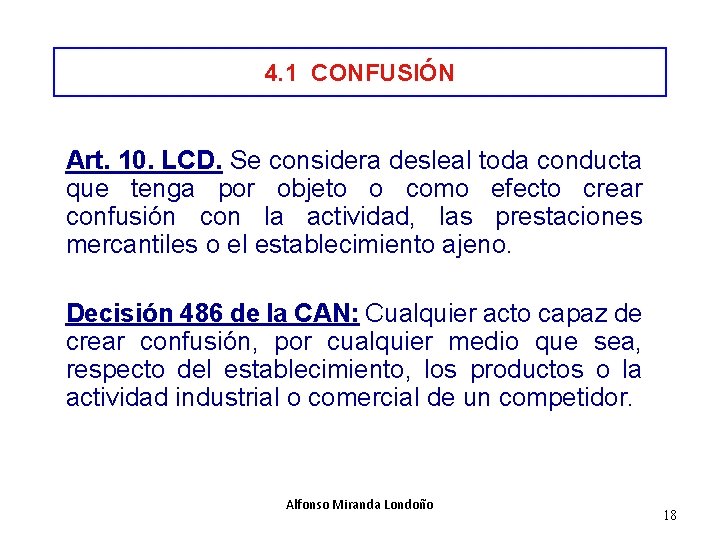 4.1 CONFUSIÓN

Art. 10. LCD. Se considera desleal toda conducta que tenga por objeto o como efecto crear confusión con la actividad, las prestaciones mercantiles o el establecimiento ajeno.

Decisión 486 de la CAN: Cualquier acto capaz de crear confusión, por cualquier medio que sea, respecto del establecimiento, los productos o la actividad industrial o comercial de un competidor.

Alfonso Miranda Londoño

18